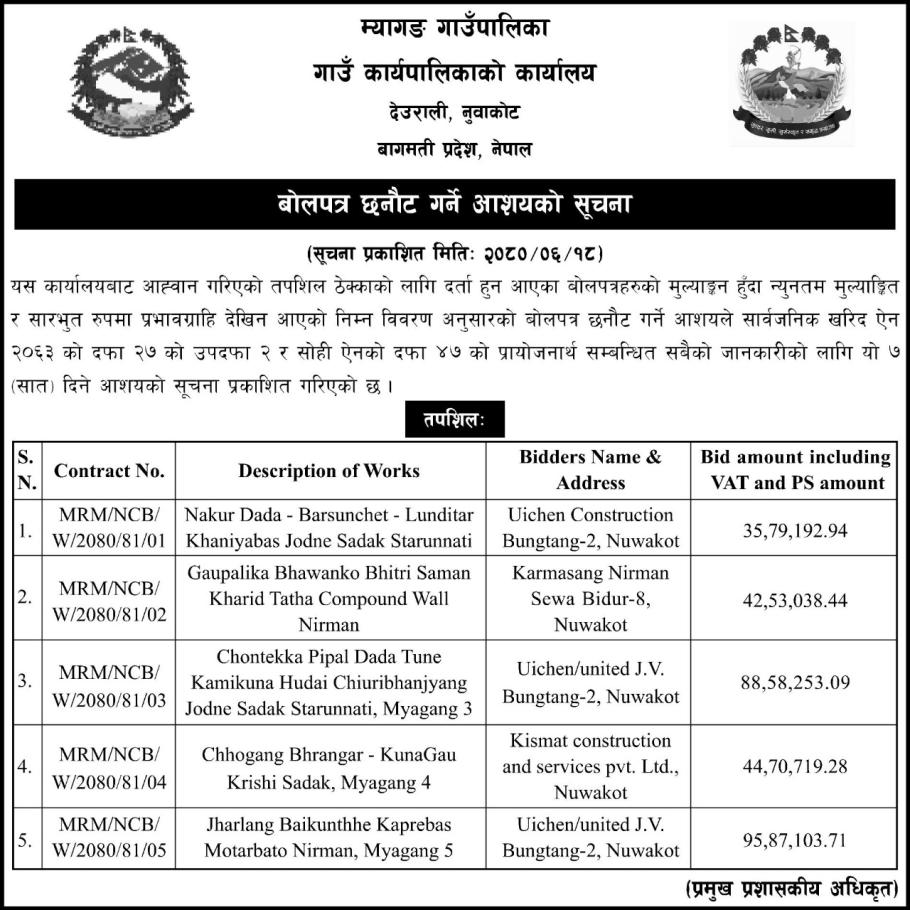 म्यागङ गाउँपालिका
गाउँ कार्यपालिकाको कार्यालय
देउराली, नुवाकोट
बागमती प्रदेश, नेपाल

बोलपत्र छनौट गर्ने आशयको सूचना

(सूचना प्रकाशित मितिः २०८०/०६/१८)

यस कार्यालयबाट आह्वान गरिएको तपशिल ठेक्काको लागि दर्ता हुन आएका बोलपत्रहरुको मुल्याङ्कन हुँदा न्युनतम मुल्याङ्कित र सारभुत रुपमा प्रभावग्राहि देखिन आएको निम्न विवरण अनुसारको बोलपत्र छनौट गर्ने आशयले सार्वजनिक खरिद ऐन २०६३ को दफा २७ को उपदफा २ र सोही ऐनको दफा ४७ को प्रायोजनार्थ सम्बन्धित सबैको जानकारीको लागि यो ७ (सात) दिने आशयको सूचना प्रकाशित गरिएको छ।

तपशिलः

| S. N. | Contract No. | Description of Works | Bidders Name & Address | Bid amount including VAT and PS amount |
|---|---|---|---|---|
| 1. | MRM/NCB/ W/2080/81/01 | Nakur Dada - Barsunchet - Lunditar Khaniyabas Jodne Sadak Starunnati | Uichen Construction Bungtang-2, Nuwakot | 35,79,192.94 |
| 2. | MRM/NCB/ W/2080/81/02 | Gaupalika Bhawanko Bhitri Saman Kharid Tatha Compound Wall Nirman | Karmasang Nirman Sewa Bidur-8, Nuwakot | 42,53,038.44 |
| 3. | MRM/NCB/ W/2080/81/03 | Chontekka Pipal Dada Tune Kamikuna Hudai Chiuribhanjyang Jodne Sadak Starunnati, Myagang 3 | Uichen/united J.V. Bungtang-2, Nuwakot | 88,58,253.09 |
| 4. | MRM/NCB/ W/2080/81/04 | Chhogang Bhrangar - KunaGau Krishi Sadak, Myagang 4 | Kismat construction and services pvt. Ltd., Nuwakot | 44,70,719.28 |
| 5. | MRM/NCB/ W/2080/81/05 | Jharlang Baikunthhe Kaprebas Motarbato Nirman, Myagang 5 | Uichen/united J.V. Bungtang-2, Nuwakot | 95,87,103.71 |

(प्रमुख प्रशासकीय अधिकृत)